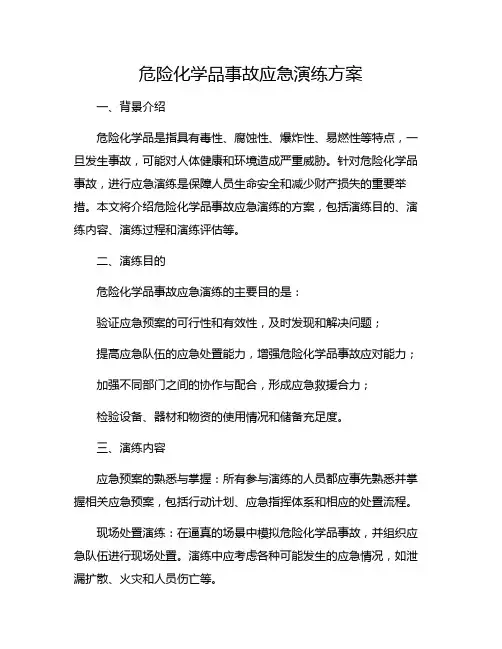 危险化学品事故应急演练方案

一、背景介绍

危险化学品是指具有毒性、腐蚀性、爆炸性、易燃性等特点，一旦发生事故，可能对人体健康和环境造成严重威胁。针对危险化学品事故，进行应急演练是保障人员生命安全和减少财产损失的重要举措。本文将介绍危险化学品事故应急演练的方案，包括演练目的、演练内容、演练过程和演练评估等。

二、演练目的

危险化学品事故应急演练的主要目的是：

验证应急预案的可行性和有效性，及时发现和解决问题；

提高应急队伍的应急处置能力，增强危险化学品事故应对能力；

加强不同部门之间的协作与配合，形成应急救援合力；

检验设备、器材和物资的使用情况和储备充足度。

三、演练内容

应急预案的熟悉与掌握：所有参与演练的人员都应事先熟悉并掌握相关应急预案，包括行动计划、应急指挥体系和相应的处置流程。

现场处置演练：在逼真的场景中模拟危险化学品事故，并组织应急队伍进行现场处置。演练中应考虑各种可能发生的应急情况，如泄漏扩散、火灾和人员伤亡等。